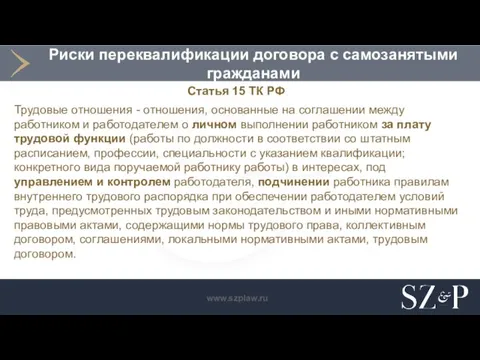 Риски переквалификации договора с самозанятыми гражданами

Статья 15 ТК РФ

Трудовые отношения - отношения, основанные на соглашении между работником и работодателем о личном выполнении работником за плату трудовой функции (работы по должности в соответствии со штатным расписанием, профессии, специальности с указанием квалификации; конкретного вида поручаемой работнику работы) в интересах, под управлением и контролем работодателя, подчинении работника правилам внутреннего трудового распорядка при обеспечении работодателем условий труда, предусмотренных трудовым законодательством и иными нормативными правовыми актами, содержащими нормы трудового права, коллективным договором, соглашениями, локальными нормативными актами, трудовым договором.

www.szplaw.ru

SZ&P